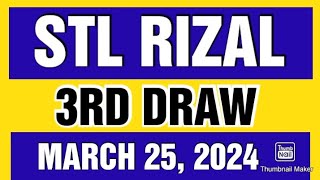 STL RIZAL

3RD DRAW

MARCH 25, 2024

Thumb Nail

Thumbnail Maker